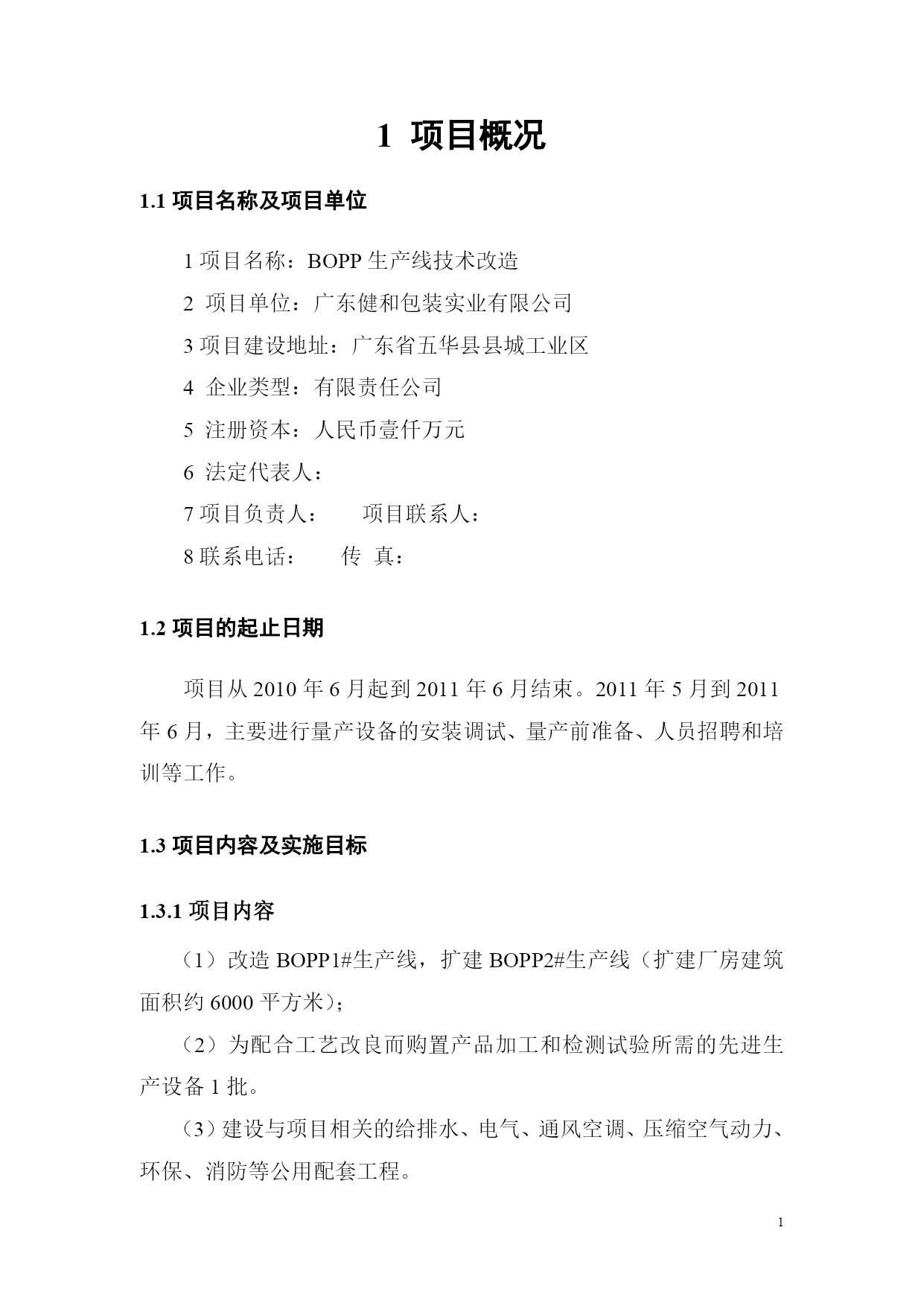 1 项目概况

1.1 项目名称及项目单位

1 项目名称：BOPP 生产线技术改造

2 项目单位：广东健和包装实业有限公司

3 项目建设地址：广东省五华县县城工业区

4 企业类型：有限责任公司

5 注册资本：人民币壹仟万元

6 法定代表人：

7 项目负责人：　　项目联系人：

8 联系电话：　　传 真：

1.2 项目的起止日期

项目从 2010 年 6 月起到 2011 年 6 月结束。2011 年 5 月到 2011 年 6 月，主要进行量产设备的安装调试、量产前准备、人员招聘和培训等工作。

1.3 项目内容及实施目标

1.3.1 项目内容

（1）改造 BOPP1#生产线，扩建 BOPP2#生产线（扩建厂房建筑面积约 6000 平方米）；

（2）为配合工艺改良而购置产品加工和检测试验所需的先进生产设备 1 批。

（3）建设与项目相关的给排水、电气、通风空调、压缩空气动力、环保、消防等公用配套工程。

1